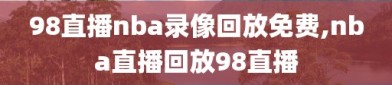 98直播nba录像回放免费,nba直播回放98直播